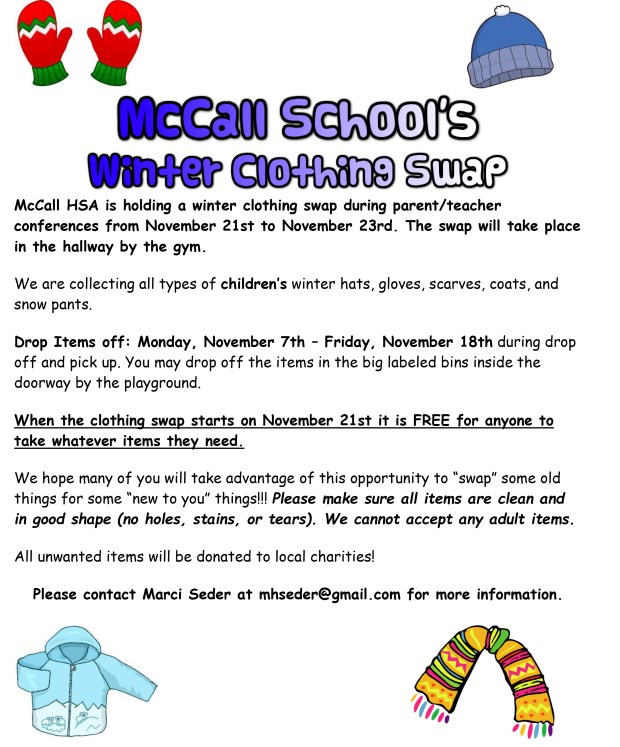 McCall School's
Winter Clothing Swap

McCall HSA is holding a winter clothing swap during parent/teacher conferences from November 21st to November 23rd. The swap will take place in the hallway by the gym.

We are collecting all types of children's winter hats, gloves, scarves, coats, and snow pants.

Drop Items off: Monday, November 7th – Friday, November 18th during drop off and pick up. You may drop off the items in the big labeled bins inside the doorway by the playground.

When the clothing swap starts on November 21st it is FREE for anyone to take whatever items they need.

We hope many of you will take advantage of this opportunity to "swap" some old things for some "new to you" things!!! Please make sure all items are clean and in good shape (no holes, stains, or tears). We cannot accept any adult items.

All unwanted items will be donated to local charities!

Please contact Marci Seder at mhseder@gmail.com for more information.